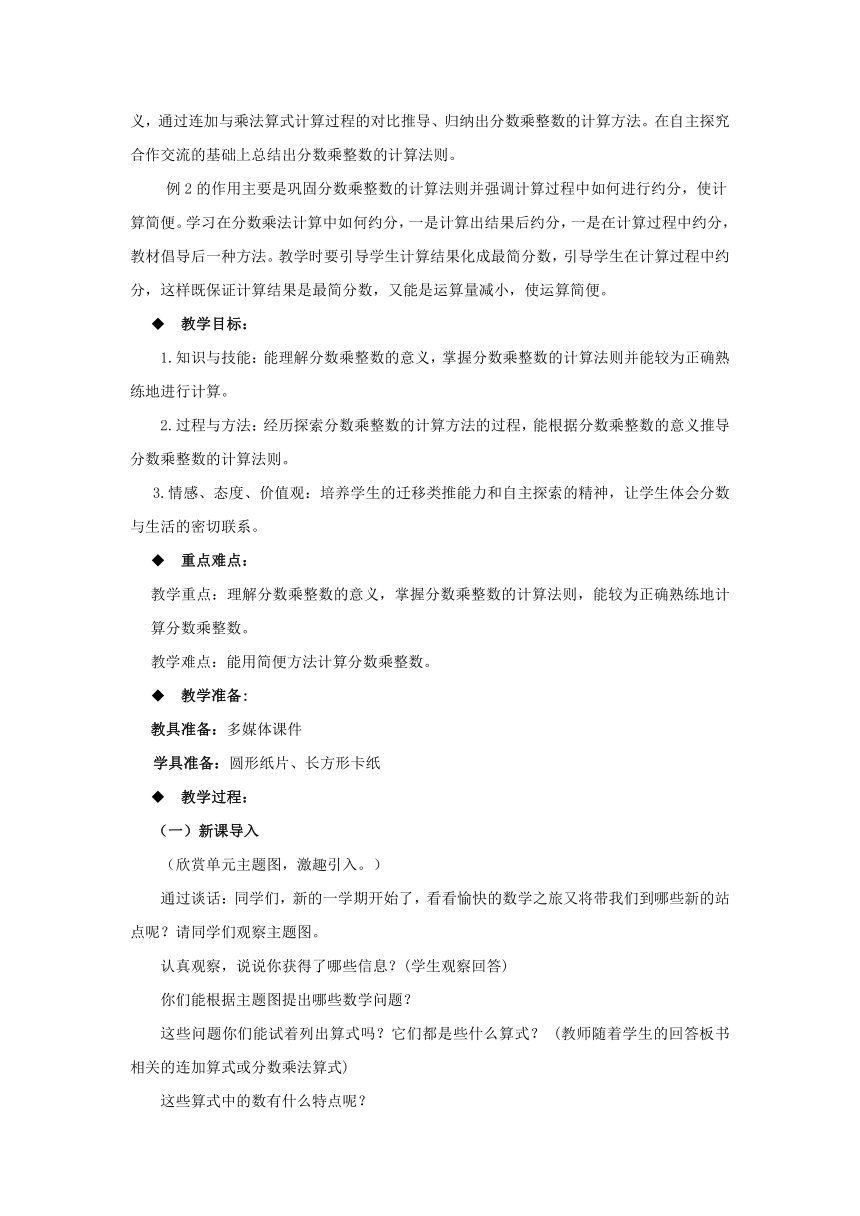 义，通过连加与乘法算式计算过程的对比推导、归纳出分数乘整数的计算方法。在自主探究合作交流的基础上总结出分数乘整数的计算法则。

例 2 的作用主要是巩固分数乘整数的计算法则并强调计算过程中如何进行约分，使计算简便。学习在分数乘法计算中如何约分，一是计算出结果后约分，一是在计算过程中约分，教材倡导后一种方法。教学时要引导学生计算结果化成最简分数，引导学生在计算过程中约分，这样既保证计算结果是最简分数，又能是运算量减小，使运算简便。

◆ 教学目标：

1.知识与技能：能理解分数乘整数的意义，掌握分数乘整数的计算法则并能较为正确熟练地进行计算。

2.过程与方法：经历探索分数乘整数的计算方法的过程，能根据分数乘整数的意义推导分数乘整数的计算法则。

3.情感、态度、价值观：培养学生的迁移类推能力和自主探索的精神，让学生体会分数与生活的密切联系。

◆ 重点难点：

教学重点：理解分数乘整数的意义，掌握分数乘整数的计算法则，能较为正确熟练地计算分数乘整数。

教学难点：能用简便方法计算分数乘整数。

◆ 教学准备：

教具准备：多媒体课件

学具准备：圆形纸片、长方形卡纸

◆ 教学过程：

（一）新课导入

（欣赏单元主题图，激趣引入。）

通过谈话：同学们，新的一学期开始了，看看愉快的数学之旅又将带我们到哪些新的站点呢？请同学们观察主题图。

认真观察，说说你获得了哪些信息？(学生观察回答)

你们能根据主题图提出哪些数学问题？

这些问题你们能试着列出算式吗？它们都是些什么算式？（教师随着学生的回答板书相关的连加算式或分数乘法算式)

这些算式中的数有什么特点呢？